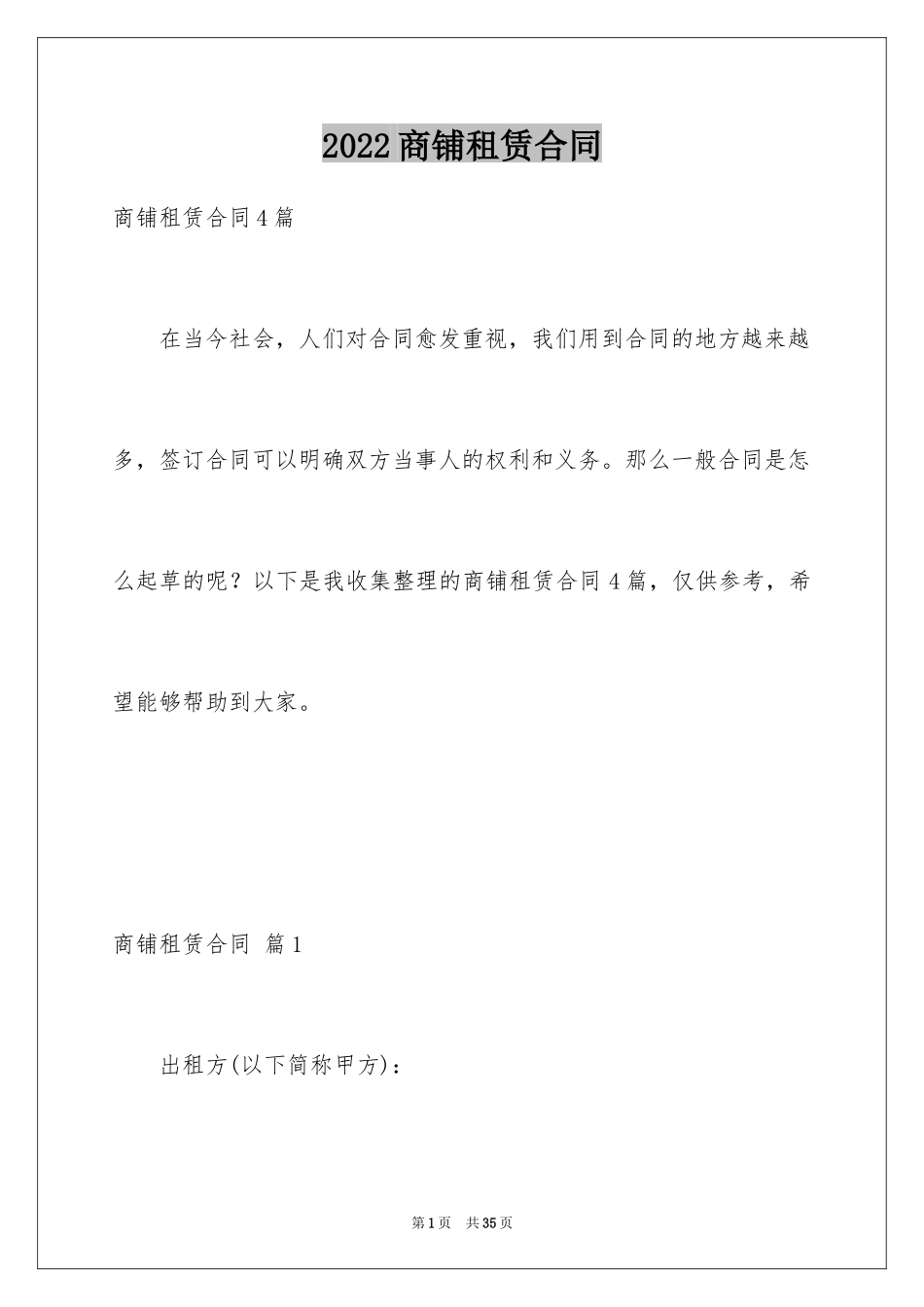 2022商铺租赁合同

商铺租赁合同4篇

在当今社会，人们对合同愈发重视，我们用到合同的地方越来越多，签订合同可以明确双方当事人的权利和义务。那么一般合同是怎么起草的呢？以下是我收集整理的商铺租赁合同4篇，仅供参考，希望能够帮助到大家。

商铺租赁合同 篇1

出租方(以下简称甲方)：

第1页 共35页